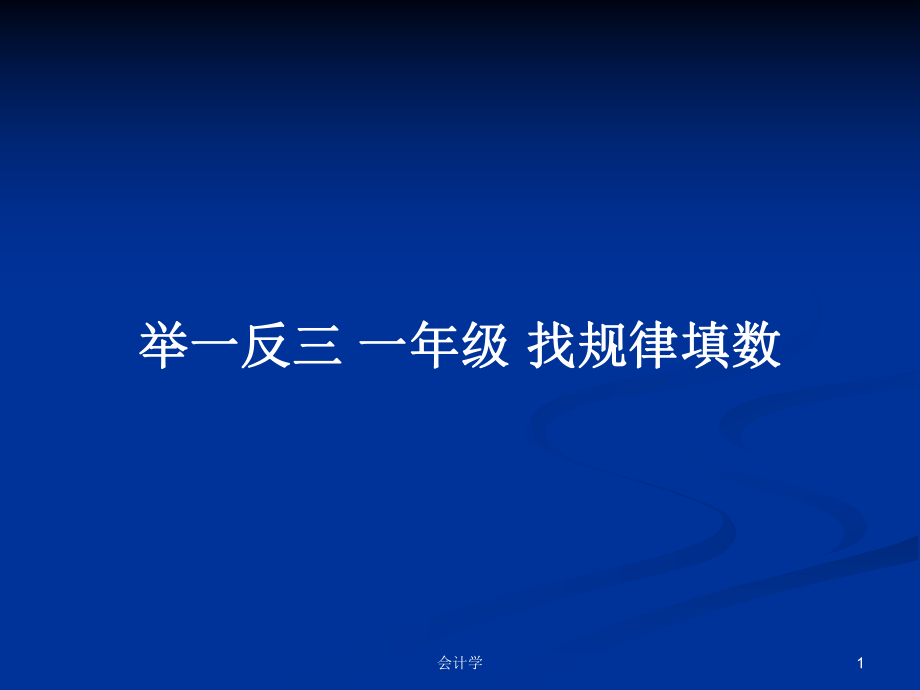 举一反三 一年级 找规律填数

会计学

1